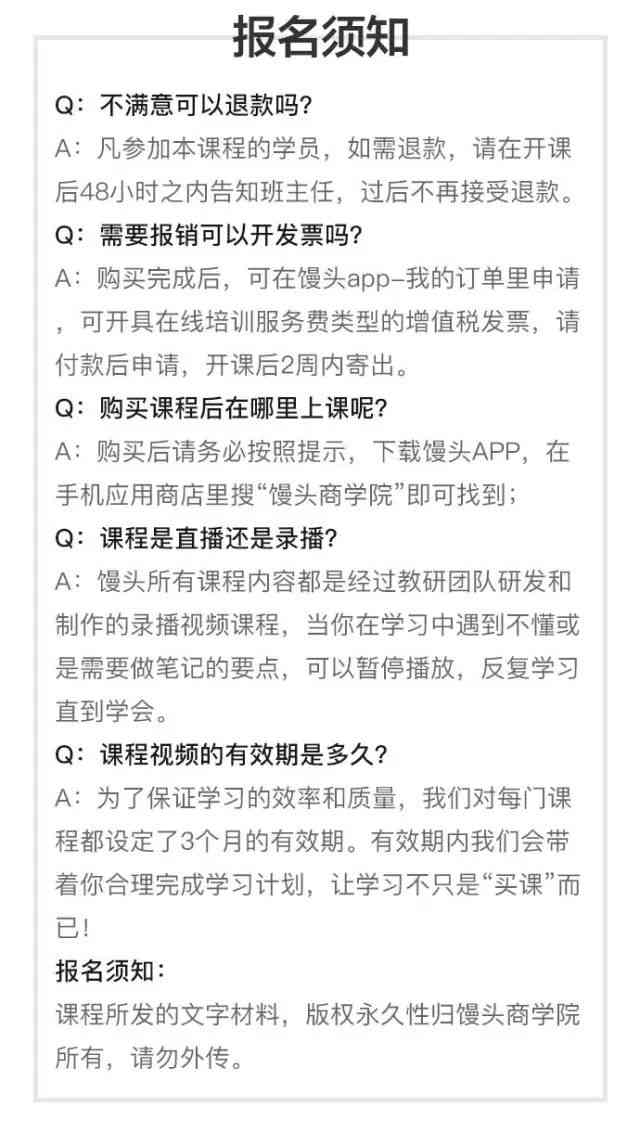 报名须知

Q：不满意可以退款吗？
A：凡参加本课程的学员，如需退款，请在开课后48小时之内告知班主任，过后不再接受退款。

Q：需要报销可以开发票吗？
A：购买完成后，可在馒头app-我的订单里申请，可开具在线培训服务费类型的增值税发票，请付款后申请，开课后2周内寄出。

Q：购买课程后在哪里上课呢？
A：购买后请务必按照提示，下载馒头APP，在手机应用商店里搜“馒头商学院”即可找到；

Q：课程是直播还是录播？
A：馒头所有课程内容都是经过教研团队研发和制作的录播视频课程，当你在学习中遇到不懂或是需要做笔记的要点，可以暂停播放，反复学习直到学会。

Q：课程视频的有效期是多久？
A：为了保证学习的效率和质量，我们对每门课程都设定了3个月的有效期。有效期内我们会带着你合理完成学习计划，让学习不只是“买课”而已！

报名须知：
课程所发的文字材料，版权永久性归馒头商学院所有，请勿外传。